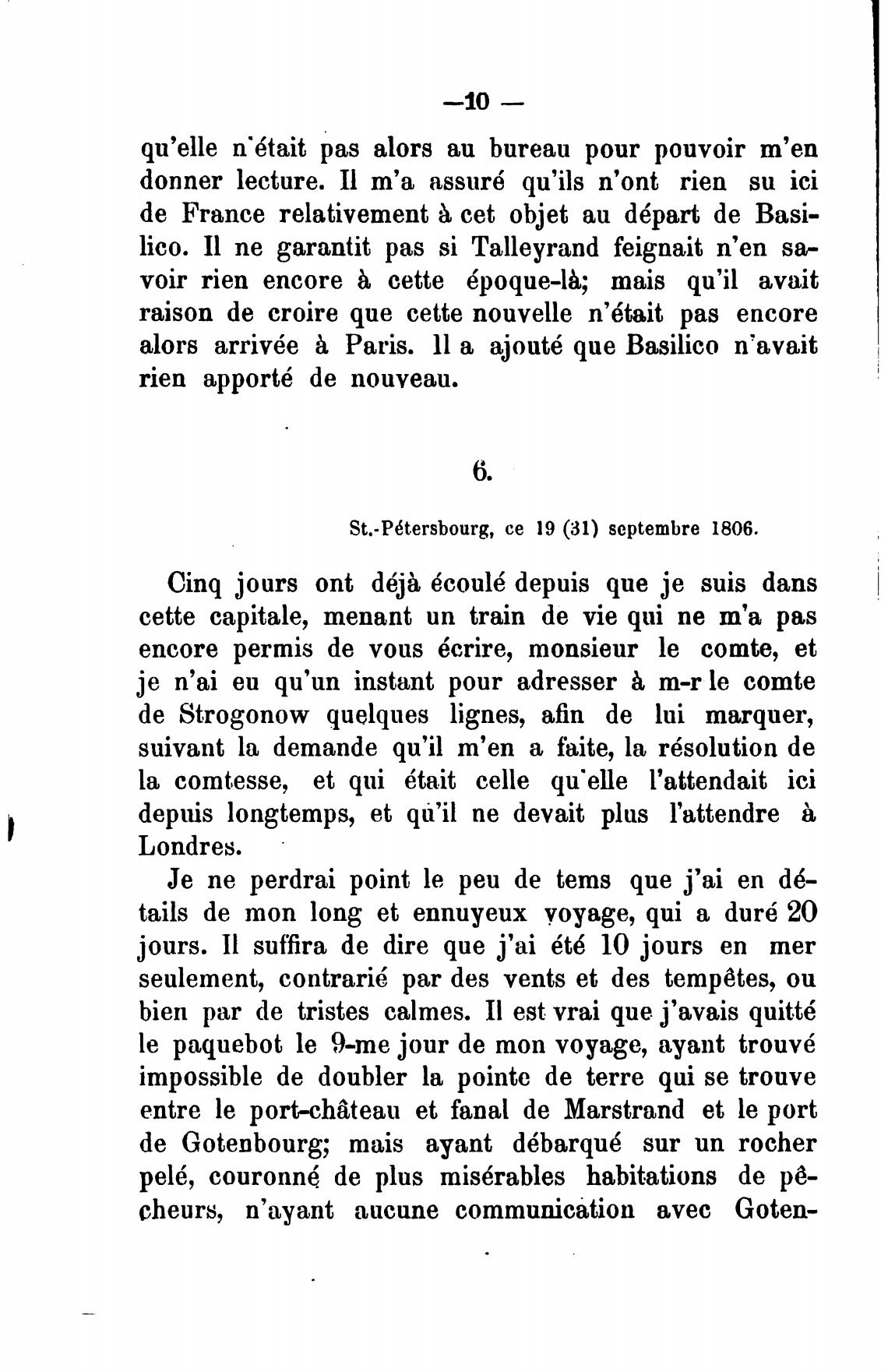 —10 —

qu'elle n'était pas alors au bureau pour pouvoir m'en donner lecture. Il m'a assuré qu'ils n'ont rien su ici de France relativement à cet objet au départ de Basilico. Il ne garantit pas si Talleyrand feignait n'en savoir rien encore à cette époque-là; mais qu'il avait raison de croire que cette nouvelle n'était pas encore alors arrivée à Paris. Il a ajouté que Basilico n'avait rien apporté de nouveau.

6.

St.-Pétersbourg, ce 19 (31) septembre 1806.

Cinq jours ont déjà écoulé depuis que je suis dans cette capitale, menant un train de vie qui ne m'a pas encore permis de vous écrire, monsieur le comte, et je n'ai eu qu'un instant pour adresser à m-r le comte de Strogonow quelques lignes, afin de lui marquer, suivant la demande qu'il m'en a faite, la résolution de la comtesse, et qui était celle qu'elle l'attendait ici depuis longtemps, et qu'il ne devait plus l'attendre à Londres.

Je ne perdrai point le peu de tems que j'ai en détails de mon long et ennuyeux voyage, qui a duré 20 jours. Il suffira de dire que j'ai été 10 jours en mer seulement, contrarié par des vents et des tempêtes, ou bien par de tristes calmes. Il est vrai que j'avais quitté le paquebot le 9-me jour de mon voyage, ayant trouvé impossible de doubler la pointe de terre qui se trouve entre le port-château et fanal de Marstrand et le port de Gotenbourg; mais ayant débarqué sur un rocher pelé, couronné de plus misérables habitations de pêcheurs, n'ayant aucune communication avec Goten-